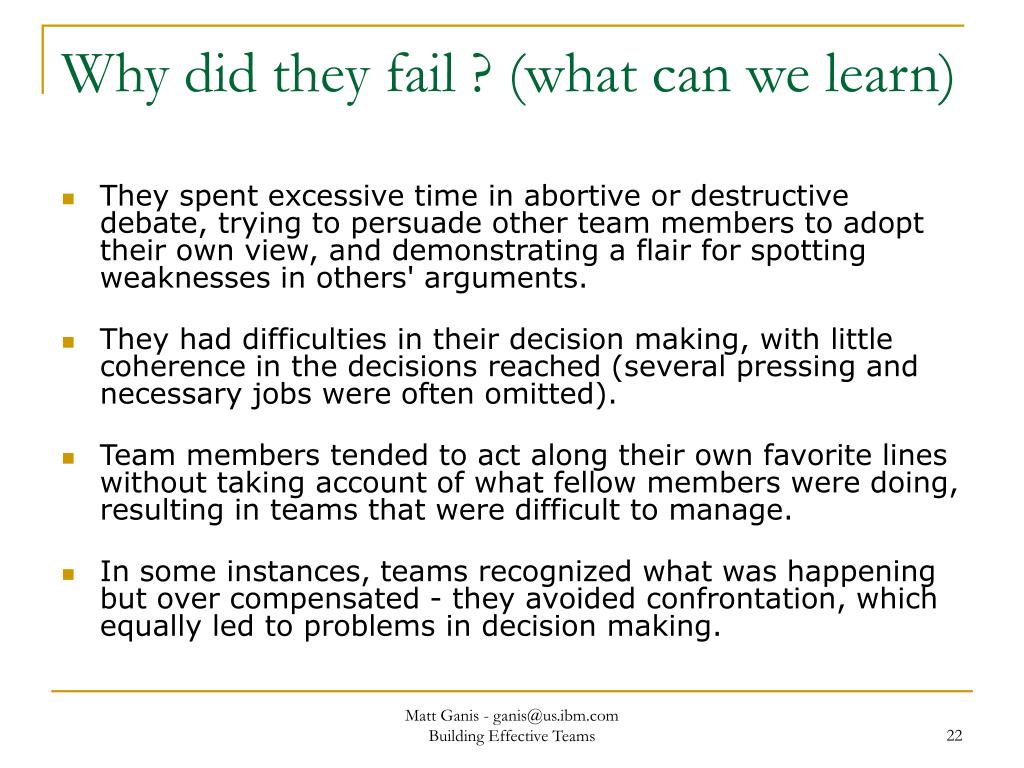 Why did they fail ? (what can we learn)

They spent excessive time in abortive or destructive debate, trying to persuade other team members to adopt their own view, and demonstrating a flair for spotting weaknesses in others' arguments.

They had difficulties in their decision making, with little coherence in the decisions reached (several pressing and necessary jobs were often omitted).

Team members tended to act along their own favorite lines without taking account of what fellow members were doing, resulting in teams that were difficult to manage.

In some instances, teams recognized what was happening but over compensated - they avoided confrontation, which equally led to problems in decision making.

Matt Ganis - ganis@us.ibm.com
Building Effective Teams

22